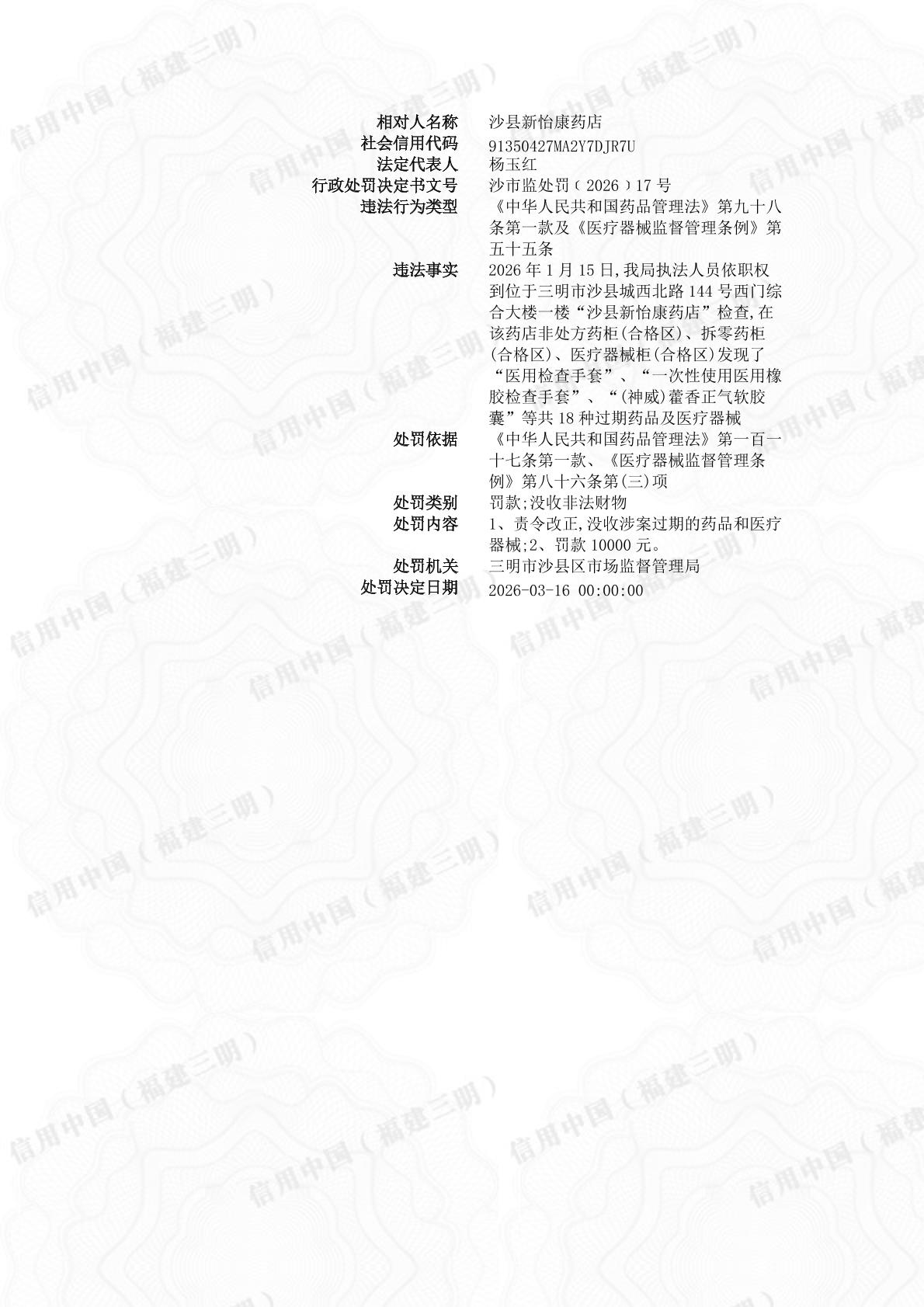 相对人名称 沙县新怡康药店
社会信用代码 91350427MA2Y7DJR7U
法定代表人 杨玉红
行政处罚决定书文号 沙市监处罚（2026）17号
违法行为类型 《中华人民共和国药品管理法》第九十八条第一款及《医疗器械监督管理条例》第五十五条
违法事实 2026年1月15日,我局执法人员依职权到位于三明市沙县城西北路144号西门综合大楼一楼“沙县新怡康药店”检查,在该药店非处方药柜(合格区)、拆零药柜(合格区)、医疗器械柜(合格区)发现了“医用检查手套”、“一次性使用医用橡胶检查手套”、“(神威)藿香正气软胶囊”等共18种过期药品及医疗器械
处罚依据 《中华人民共和国药品管理法》第一百一十七条第一款、《医疗器械监督管理条例》第八十六条第(三)项
处罚类别 罚款;没收非法财物
处罚内容 1、责令改正,没收涉案过期的药品和医疗器械;2、罚款10000元。
处罚机关 三明市沙县区市场监督管理局
处罚决定日期 2026-03-16 00:00:00

信用中国（福建三明）